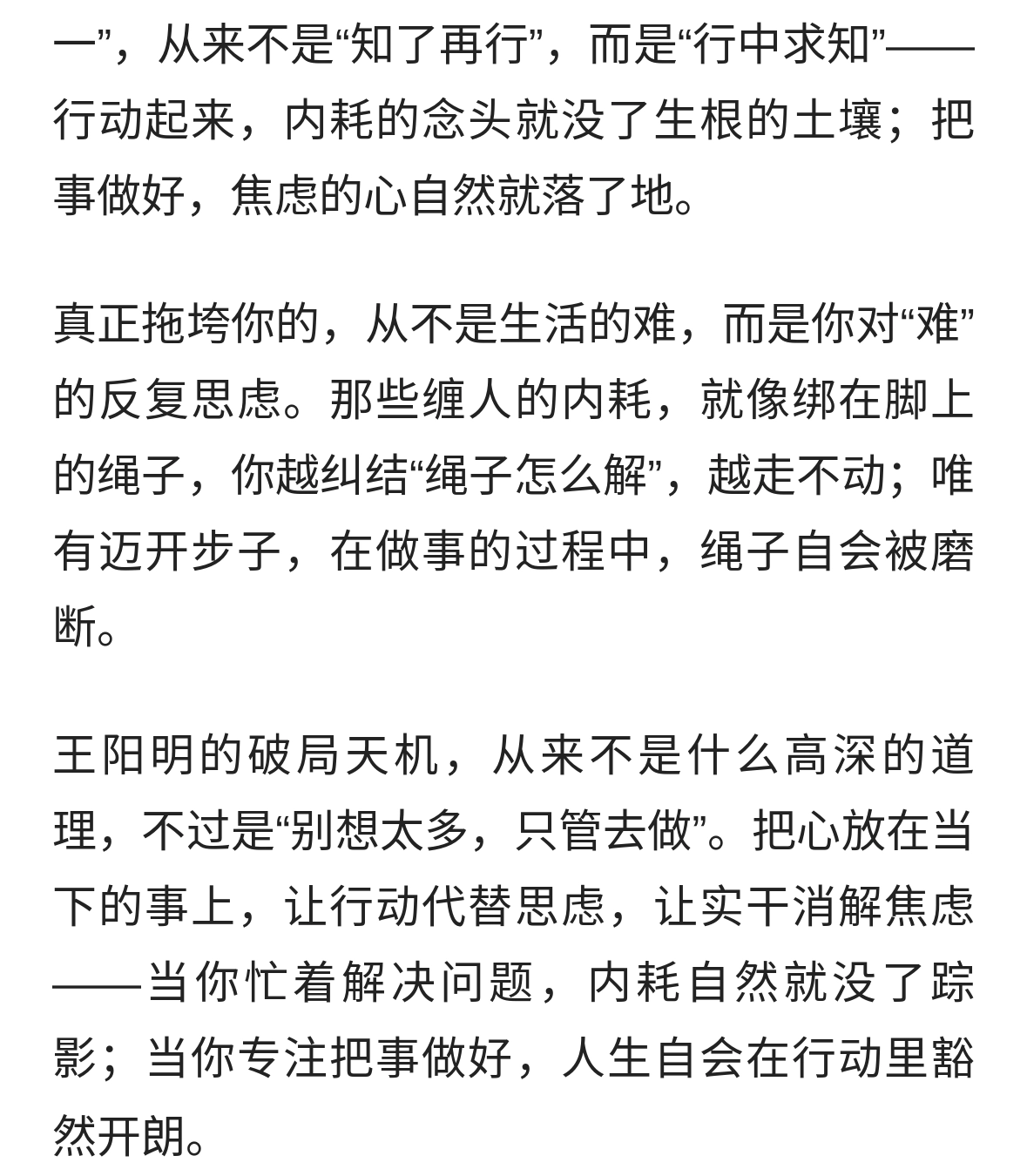 一”，从来不是“知了再行”，而是“行中求知”——行动起来，内耗的念头就没了生根的土壤；把事做好，焦虑的心自然就落了地。

真正拖垮你的，从不是生活的难，而是你对“难”的反复思虑。那些缠人的内耗，就像绑在脚上的绳子，你越纠结“绳子怎么解”，越走不动；唯有迈开步子，在做事的过程中，绳子自会被磨断。

王阳明的破局天机，从来不是什么高深的道理，不过是“别想太多，只管去做”。把心放在当下的事上，让行动代替思虑，让实干消解焦虑——当你忙着解决问题，内耗自然就没了踪影；当你专注把事做好，人生自会在行动里豁然开朗。